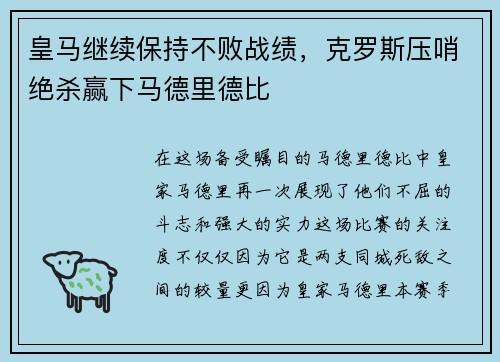 皇马继续保持不败战绩，克罗斯压哨绝杀赢下马德里德比

在这场备受瞩目的马德里德比中皇家马德里再一次展现了他们不屈的斗志和强大的实力这场比赛的关注度不仅仅因为它是两支同城死敌之间的较量更因为皇家马德里本赛季